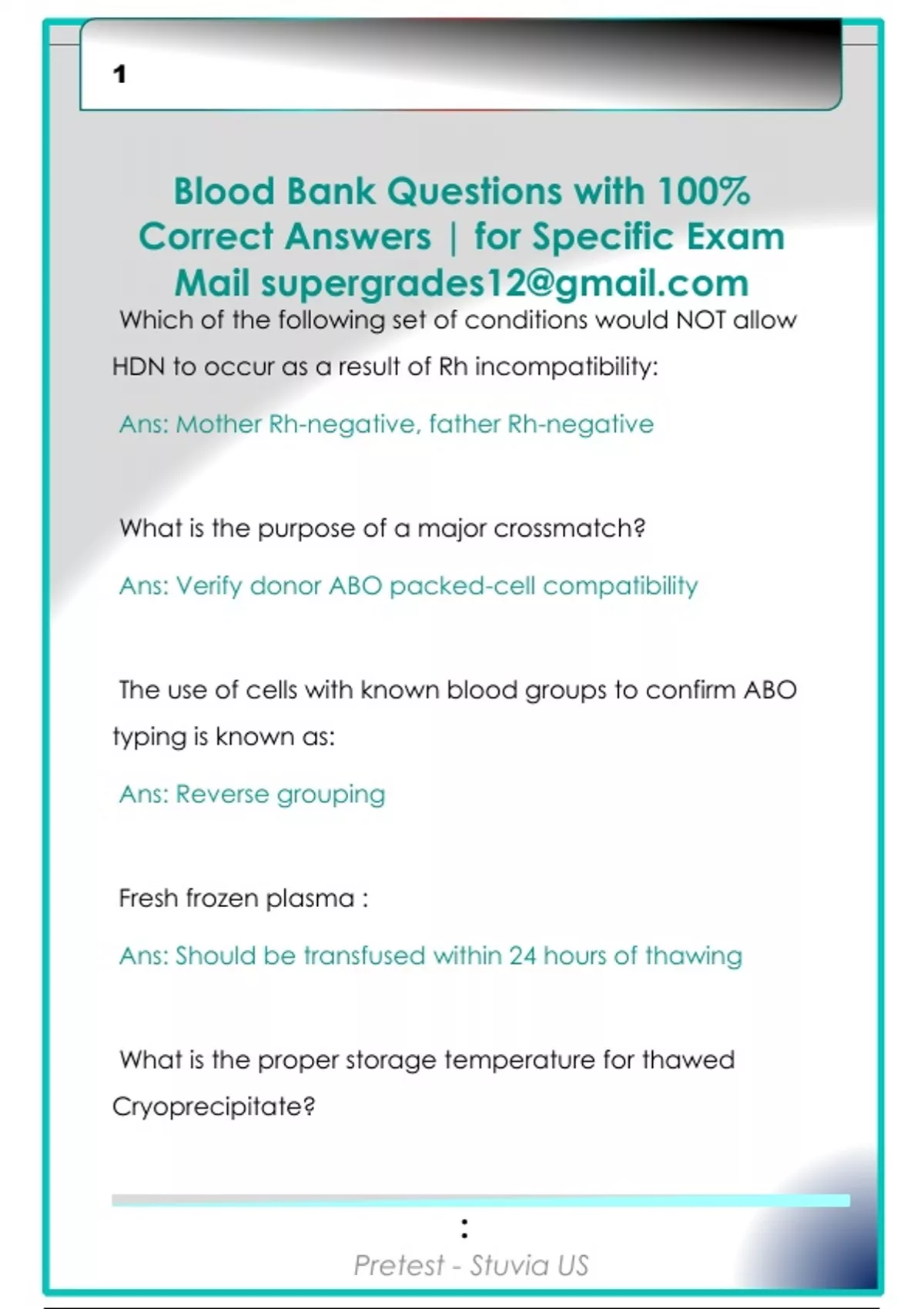 1

Blood Bank Questions with 100% Correct Answers | for Specific Exam Mail supergrades12@gmail.com

Which of the following set of conditions would NOT allow HDN to occur as a result of Rh incompatibility:

Ans: Mother Rh-negative, father Rh-negative

What is the purpose of a major crossmatch?

Ans: Verify donor ABO packed-cell compatibility

The use of cells with known blood groups to confirm ABO typing is known as:

Ans: Reverse grouping

Fresh frozen plasma :

Ans: Should be transfused within 24 hours of thawing

What is the proper storage temperature for thawed Cryoprecipitate?

:

Pretest - Stuvia US